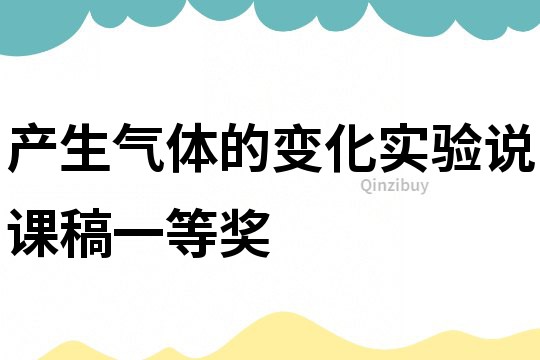 产生气体的变化实验说课稿一等奖

Qinzibuy